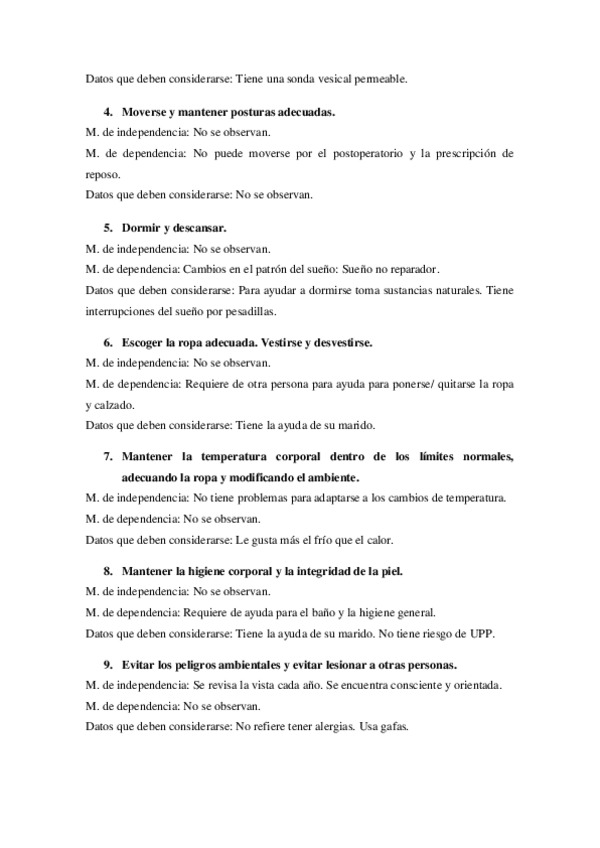 Datos que deben considerarse: Tiene una sonda vesical permeable.

4. Moverse y mantener posturas adecuadas.

M. de independencia: No se observan.

M. de dependencia: No puede moverse por el postoperatorio y la prescripción de reposo.

Datos que deben considerarse: No se observan.

5. Dormir y descansar.

M. de independencia: No se observan.

M. de dependencia: Cambios en el patrón del sueño: Sueño no reparador.

Datos que deben considerarse: Para ayudar a dormirse toma sustancias naturales. Tiene interrupciones del sueño por pesadillas.

6. Escoger la ropa adecuada. Vestirse y desvestirse.

M. de independencia: No se observan.

M. de dependencia: Requiere de otra persona para ayuda para ponerse/ quitarse la ropa y calzado.

Datos que deben considerarse: Tiene la ayuda de su marido.

7. Mantener la temperatura corporal dentro de los límites normales, adecuando la ropa y modificando el ambiente.

M. de independencia: No tiene problemas para adaptarse a los cambios de temperatura.

M. de dependencia: No se observan.

Datos que deben considerarse: Le gusta más el frío que el calor.

8. Mantener la higiene corporal y la integridad de la piel.

M. de independencia: No se observan.

M. de dependencia: Requiere de ayuda para el baño y la higiene general.

Datos que deben considerarse: Tiene la ayuda de su marido. No tiene riesgo de UPP.

9. Evitar los peligros ambientales y evitar lesionar a otras personas.

M. de independencia: Se revisa la vista cada año. Se encuentra consciente y orientada.

M. de dependencia: No se observan.

Datos que deben considerarse: No refiere tener alergias. Usa gafas.